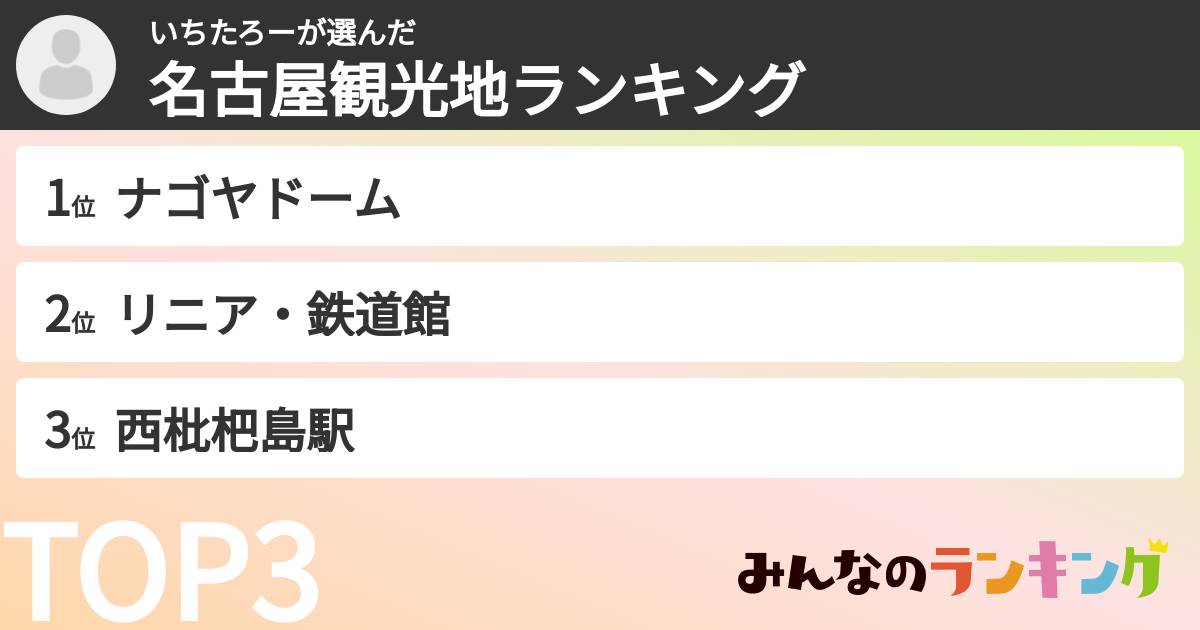 いちたろーが選んだ
名古屋観光地ランキング

1位 ナゴヤドーム

2位 リニア・鉄道館

3位 西枇杷島駅

TOP3

みんなのランキング